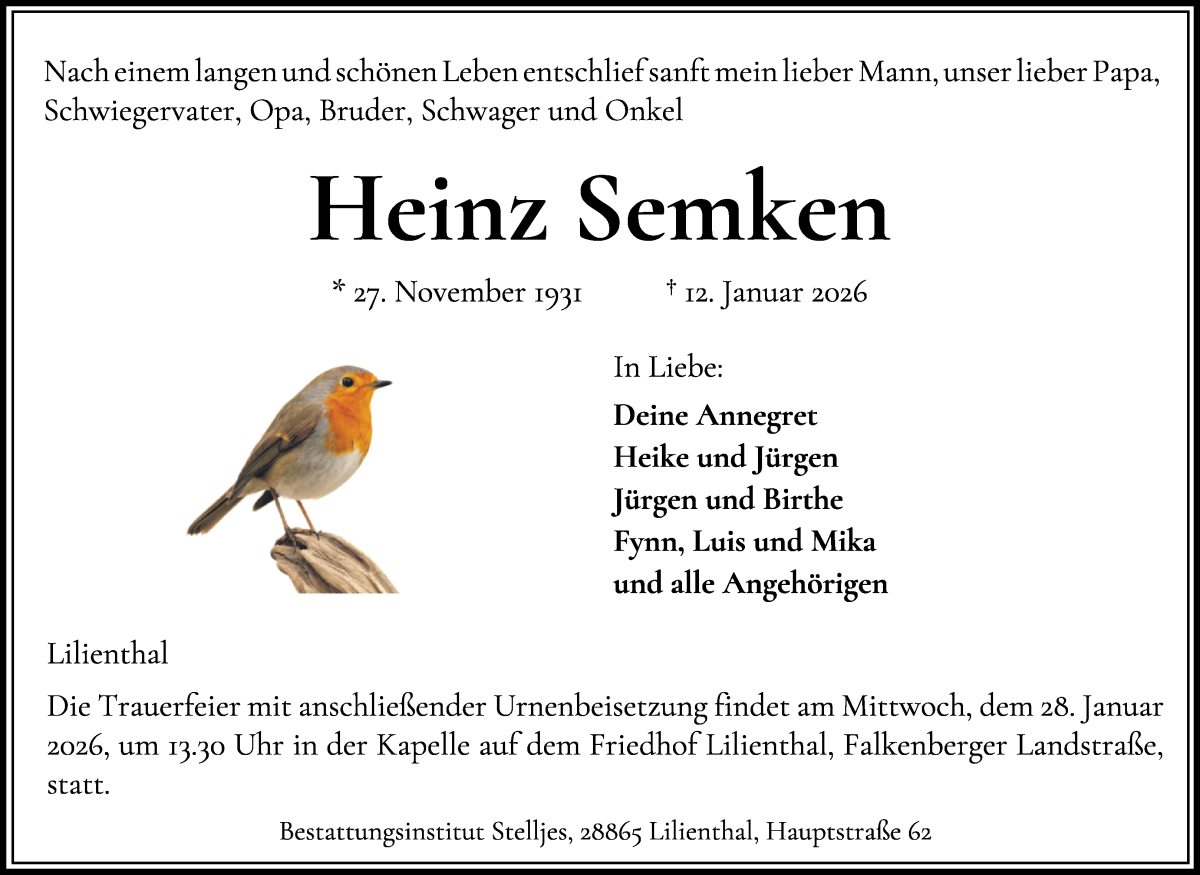 Nach einem langen und schönen Leben entschlief sanft mein lieber Mann, unser lieber Papa, Schwiegervater, Opa, Bruder, Schwager und Onkel

Heinz Semken

* 27. November 1931 † 12. Januar 2026

In Liebe:

Deine Annegret
Heike und Jürgen
Jürgen und Birthe
Fynn, Luis und Mika
und alle Angehörigen

Lilienthal

Die Trauerfeier mit anschließender Urnenbeisetzung findet am Mittwoch, dem 28. Januar 2026, um 13.30 Uhr in der Kapelle auf dem Friedhof Lilienthal, Falkenberger Landstraße, statt.

Bestattungsinstitut Stelljes, 28865 Lilienthal, Hauptstraße 62